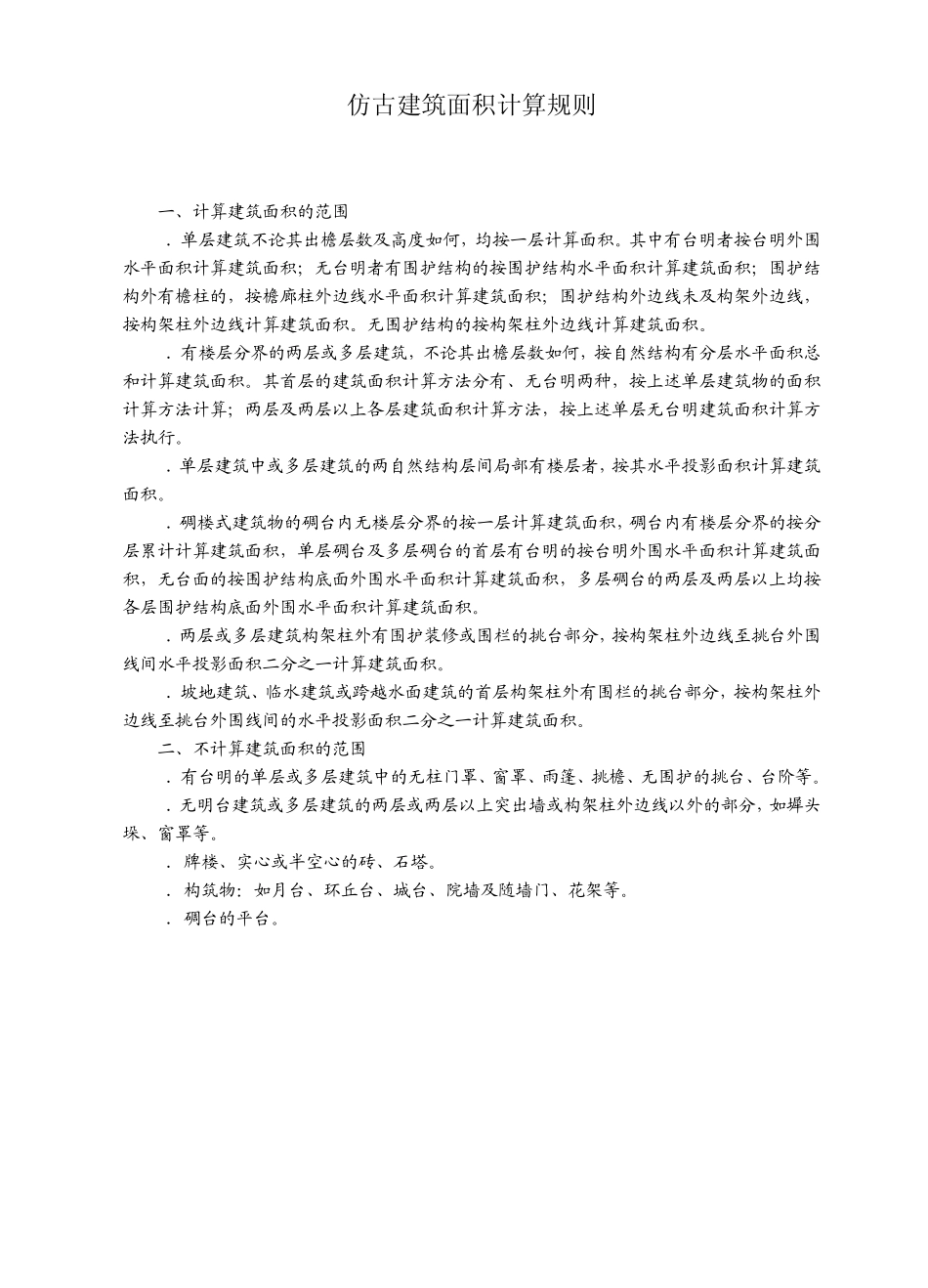 仿古建筑面积计算规则

一、计算建筑面积的范围

．单层建筑不论其出檐层数及高度如何，均按一层计算面积。其中有台明者按台明外围水平面积计算建筑面积；无台明者有围护结构的按围护结构水平面积计算建筑面积；围护结构外有檐柱的，按檐廊柱外边线水平面积计算建筑面积；围护结构外边线未及构架外边线，按构架柱外边线计算建筑面积。无围护结构的按构架柱外边线计算建筑面积。

．有楼层分界的两层或多层建筑，不论其出檐层数如何，按自然结构有分层水平面积总和计算建筑面积。其首层的建筑面积计算方法分有、无台明两种，按上述单层建筑物的面积计算方法计算；两层及两层以上各层建筑面积计算方法，按上述单层无台明建筑面积计算方法执行。

．单层建筑中或多层建筑的两自然结构层间局部有楼层者，按其水平投影面积计算建筑面积。

．碉楼式建筑物的碉台内无楼层分界的按一层计算建筑面积，碉台内有楼层分界的按分层累计计算建筑面积，单层碉台及多层碉台的首层有台明的按台明外围水平面积计算建筑面积，无台面的按围护结构底面外围水平面积计算建筑面积，多层碉台的两层及两层以上均按各层围护结构底面外围水平面积计算建筑面积。

．两层或多层建筑构架柱外有围护装修或围栏的挑台部分，按构架柱外边线至挑台外围线间水平投影面积二分之一计算建筑面积。

．坡地建筑、临水建筑或跨越水面建筑的首层构架柱外有围栏的挑台部分，按构架柱外边线至挑台外围线间的水平投影面积二分之一计算建筑面积。

二、不计算建筑面积的范围

．有台明的单层或多层建筑中的无柱门罩、窗罩、雨篷、挑檐、无围护的挑台、台阶等。

．无明台建筑或多层建筑的两层或两层以上突出墙或构架柱外边线以外的部分，如墀头垛、窗罩等。

．牌楼、实心或半空心的砖、石塔。

．构筑物：如月台、环丘台、城台、院墙及随墙门、花架等。

．碉台的平台。